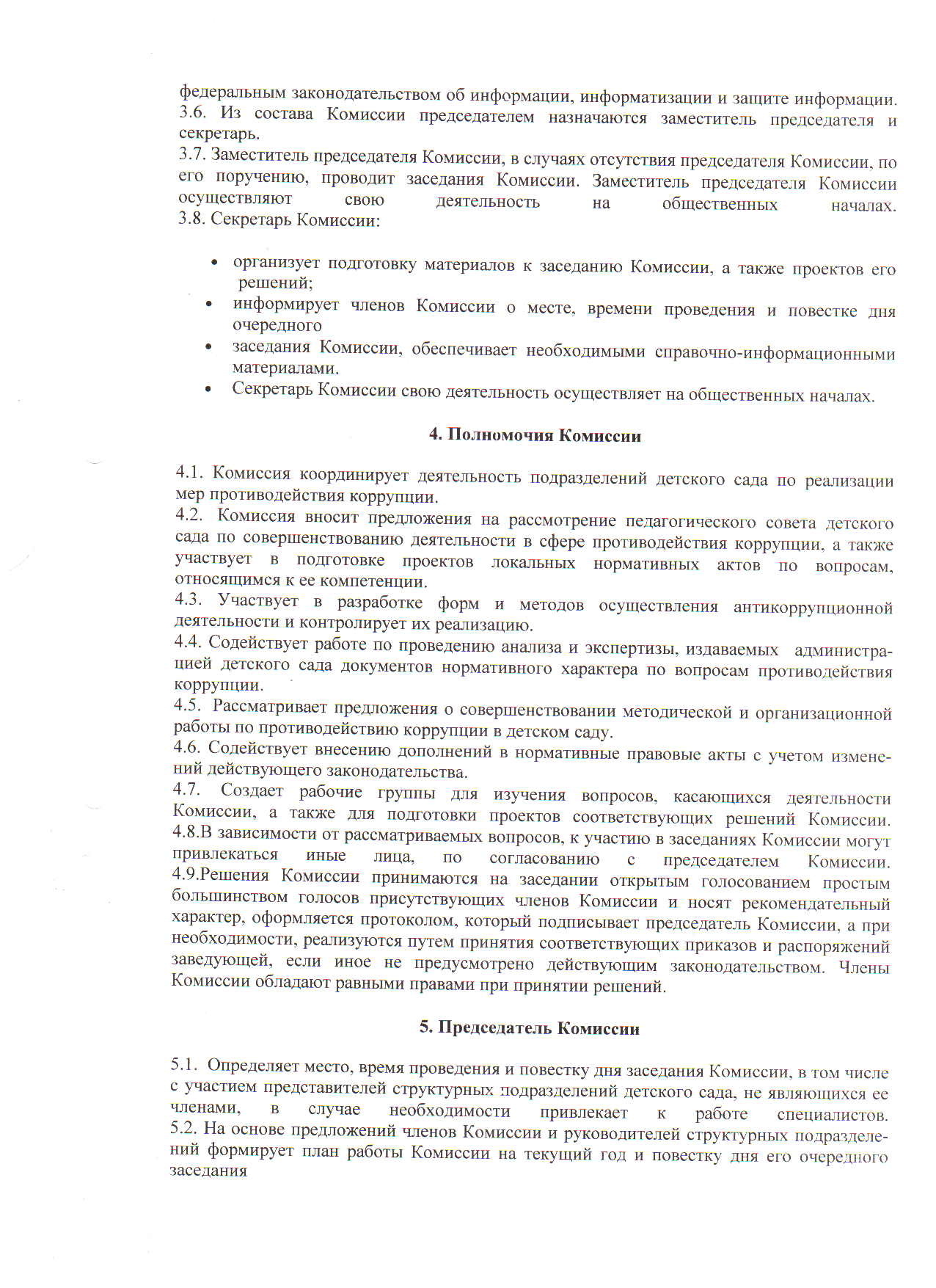 федеральным законодательством об информации, информатизации и защите информации.
3.6. Из состава Комиссии председателем назначаются заместитель председателя и секретарь.
3.7. Заместитель председателя Комиссии, в случаях отсутствия председателя Комиссии, по его поручению, проводит заседания Комиссии. Заместитель председателя Комиссии осуществляют свою деятельность на общественных началах.
3.8. Секретарь Комиссии:

• организует подготовку материалов к заседанию Комиссии, а также проектов его решений;
• информирует членов Комиссии о месте, времени проведения и повестке дня очередного
• заседания Комиссии, обеспечивает необходимыми справочно-информационными материалами.
• Секретарь Комиссии свою деятельность осуществляет на общественных началах.

4. Полномочия Комиссии

4.1. Комиссия координирует деятельность подразделений детского сада по реализации мер противодействия коррупции.
4.2. Комиссия вносит предложения на рассмотрение педагогического совета детского сада по совершенствованию деятельности в сфере противодействия коррупции, а также участвует в подготовке проектов локальных нормативных актов по вопросам, относящимся к ее компетенции.
4.3. Участвует в разработке форм и методов осуществления антикоррупционной деятельности и контролирует их реализацию.
4.4. Содействует работе по проведению анализа и экспертизы, издаваемых администрацией детского сада документов нормативного характера по вопросам противодействия коррупции.
4.5. Рассматривает предложения о совершенствовании методической и организационной работы по противодействию коррупции в детском саду.
4.6. Содействует внесению дополнений в нормативные правовые акты с учетом изменений действующего законодательства.
4.7. Создает рабочие группы для изучения вопросов, касающихся деятельности Комиссии, а также для подготовки проектов соответствующих решений Комиссии.
4.8.В зависимости от рассматриваемых вопросов, к участию в заседаниях Комиссии могут привлекаться иные лица, по согласованию с председателем Комиссии.
4.9.Решения Комиссии принимаются на заседании открытым голосованием простым большинством голосов присутствующих членов Комиссии и носят рекомендательный характер, оформляется протоколом, который подписывает председатель Комиссии, а при необходимости, реализуются путем принятия соответствующих приказов и распоряжений заведующей, если иное не предусмотрено действующим законодательством. Члены Комиссии обладают равными правами при принятии решений.

5. Председатель Комиссии

5.1. Определяет место, время проведения и повестку дня заседания Комиссии, в том числе с участием представителей структурных подразделений детского сада, не являющихся ее членами, в случае необходимости привлекает к работе специалистов.
5.2. На основе предложений членов Комиссии и руководителей структурных подразделений формирует план работы Комиссии на текущий год и повестку дня его очередного заседания